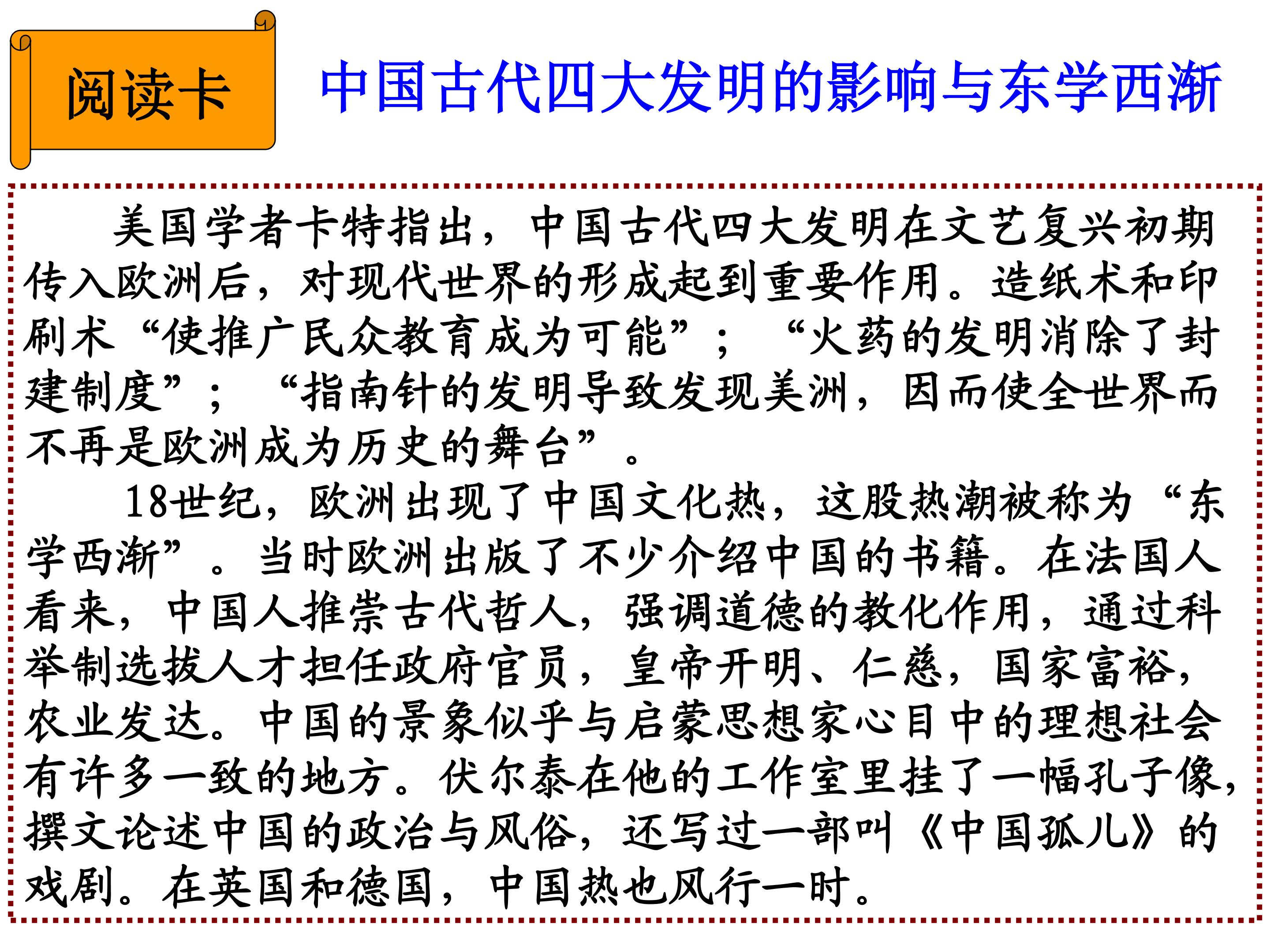 阅读卡

中国古代四大发明的影响与东学西渐

美国学者卡特指出，中国古代四大发明在文艺复兴初期传入欧洲后，对现代世界的形成起到重要作用。造纸术和印刷术“使推广民众教育成为可能”；“火药的发明消除了封建制度”；“指南针的发明导致发现美洲，因而使全世界而不再是欧洲成为历史的舞台”。

18世纪，欧洲出现了中国文化热，这股热潮被称为“东学西渐”。当时欧洲出版了不少介绍中国的书籍。在法国人看来，中国人推崇古代哲人，强调道德的教化作用，通过科举制选拔人才担任政府官员，皇帝开明、仁慈，国家富裕，农业发达。中国的景象似乎与启蒙思想家心目中的理想社会有许多一致的地方。伏尔泰在他的工作室里挂了一幅孔子像，撰文论述中国的政治与风俗，还写过一部叫《中国孤儿》的戏剧。在英国和德国，中国热也风行一时。